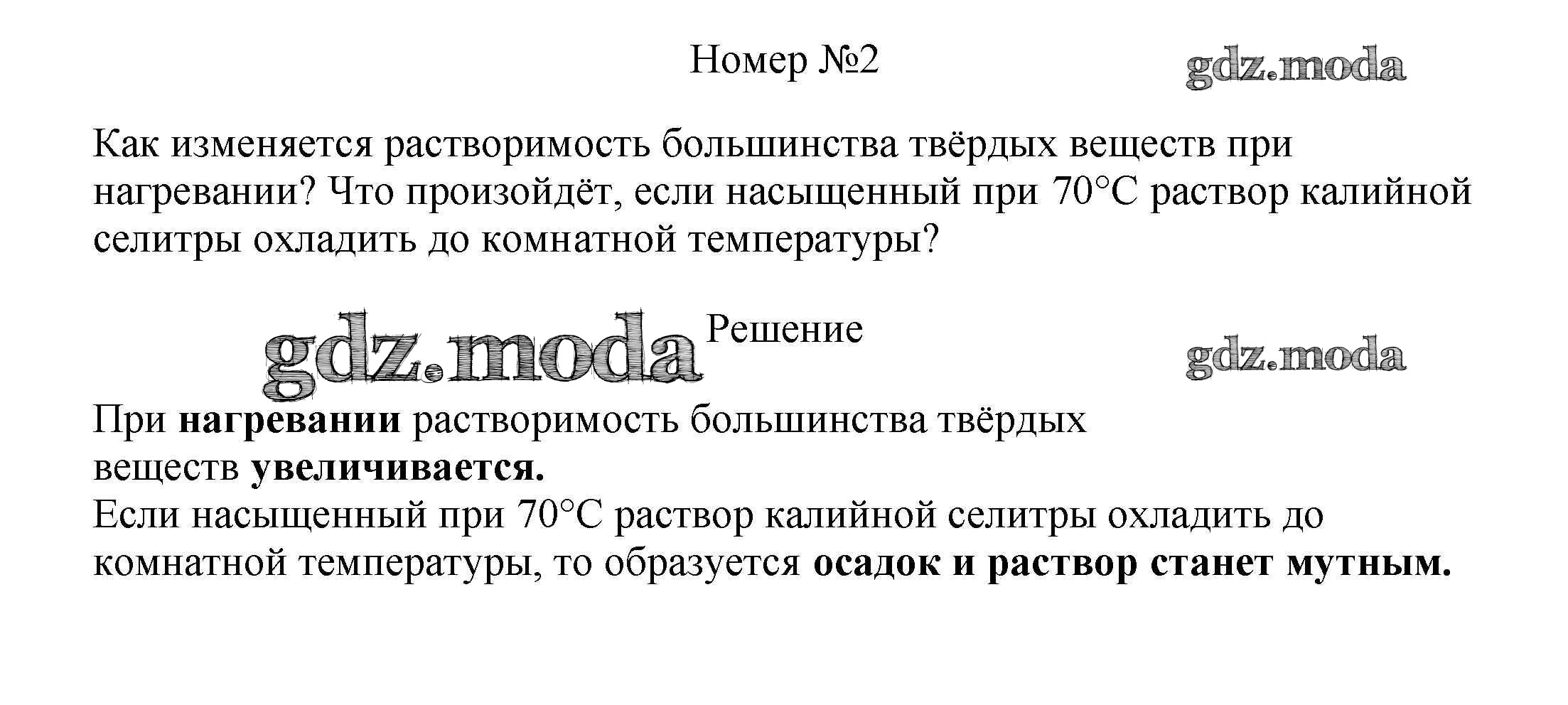 Номер №2

Как изменяется растворимость большинства твёрдых веществ при нагревании? Что произойдёт, если насыщенный при 70°C раствор калийной селитры охладить до комнатной температуры?

Решение

При нагревании растворимость большинства твёрдых веществ увеличивается.
Если насыщенный при 70°C раствор калийной селитры охладить до комнатной температуры, то образуется осадок и раствор станет мутным.

gdz.moda